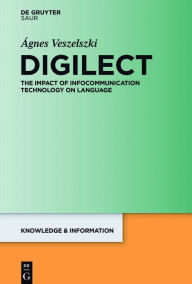 DE GRUYTER
SAUR

Ágnes Veszelszki

DIGILECT

THE IMPACT OF INFOCOMMUNICATION TECHNOLOGY ON LANGUAGE

KNOWLEDGE & INFORMATION

DE
G